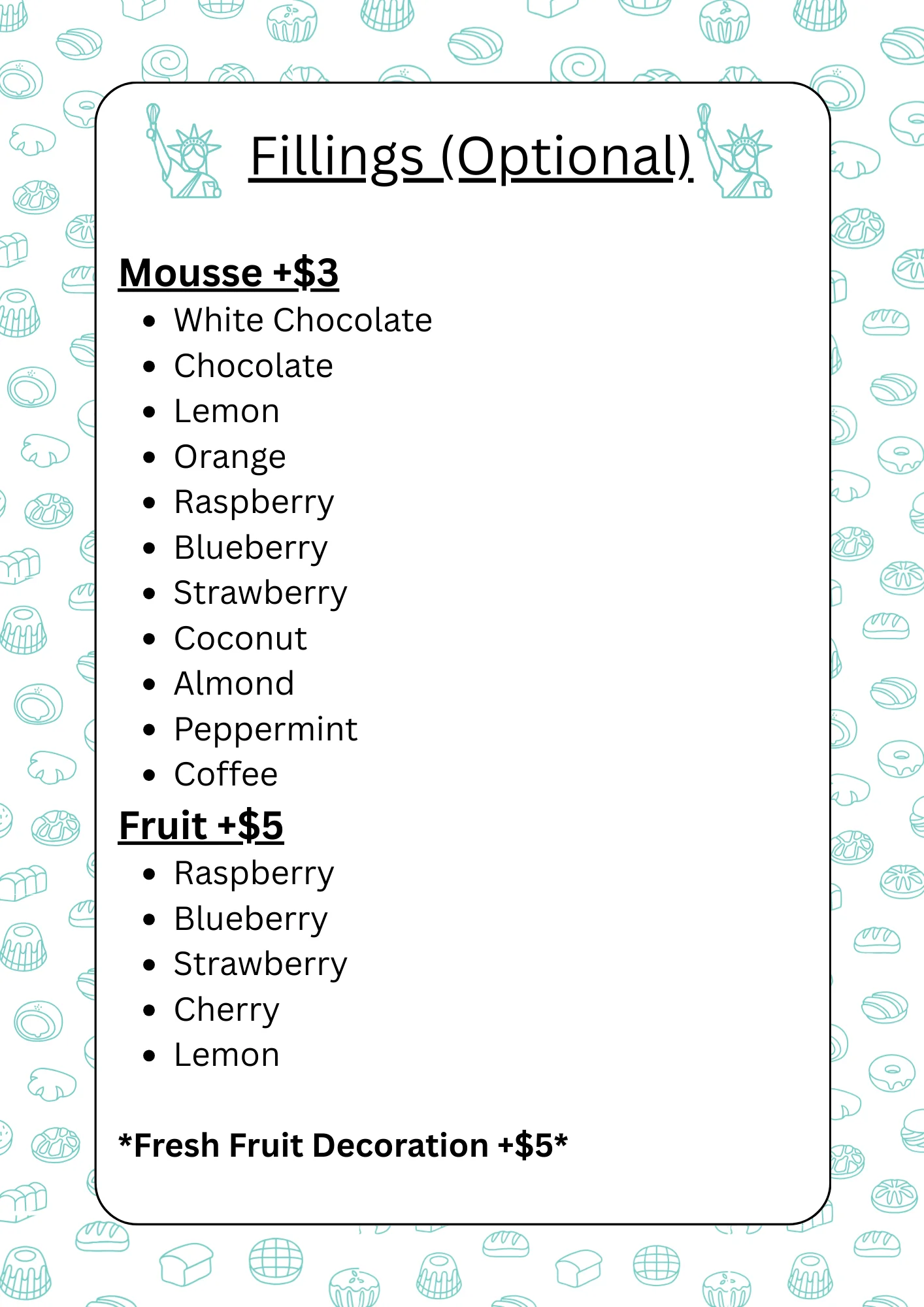 Fillings (Optional)

Mousse +$3

• White Chocolate
• Chocolate
• Lemon
• Orange
• Raspberry
• Blueberry
• Strawberry
• Coconut
• Almond
• Peppermint
• Coffee

Fruit +$5

• Raspberry
• Blueberry
• Strawberry
• Cherry
• Lemon

*Fresh Fruit Decoration +$5*